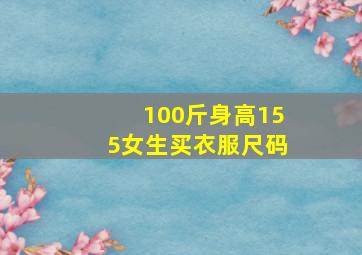 100斤身高155女生买衣服尺码